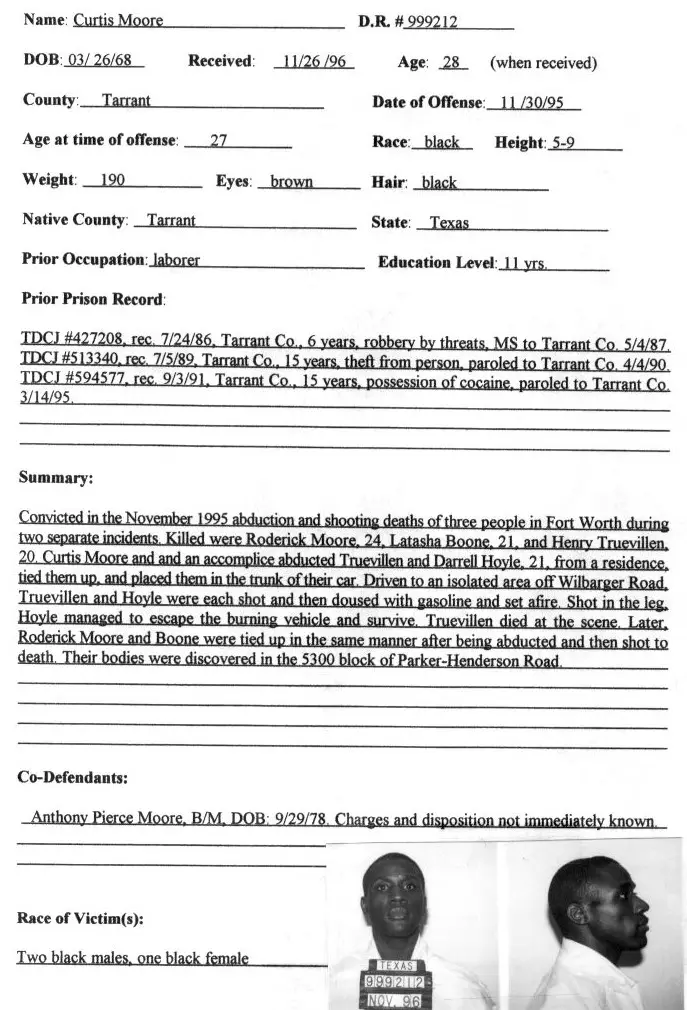 Name: Curtis Moore D.R. # 999212

DOB: 03/ 26/68 Received: 11/26 /96 Age: 28 (when received)

County: Tarrant Date of Offense: 11 /30/95

Age at time of offense: 27 Race: black Height: 5-9

Weight: 190 Eyes: brown Hair: black

Native County: Tarrant State: Texas

Prior Occupation: laborer Education Level: 11 yrs.

Prior Prison Record:

TDCJ #427208, rec. 7/24/86, Tarrant Co., 6 years, robbery by threats, MS to Tarrant Co. 5/4/87. TDCJ #513340, rec. 7/5/89, Tarrant Co., 15 years, theft from person, paroled to Tarrant Co. 4/4/90. TDCJ #594577, rec. 9/3/91, Tarrant Co., 15 years, possession of cocaine, paroled to Tarrant Co. 3/14/95.

Summary:

Convicted in the November 1995 abduction and shooting deaths of three people in Fort Worth during two separate incidents. Killed were Roderick Moore, 24, Latasha Boone, 21, and Henry Truevillen, 20. Curtis Moore and and an accomplice abducted Truevillen and Darrell Hoyle, 21, from a residence, tied them up, and placed them in the trunk of their car. Driven to an isolated area off Wilbarger Road, Truevillen and Hoyle were each shot and then doused with gasoline and set afire. Shot in the leg, Hoyle managed to escape the burning vehicle and survive. Truevillen died at the scene. Later, Roderick Moore and Boone were tied up in the same manner after being abducted and then shot to death. Their bodies were discovered in the 5300 block of Parker-Henderson Road.

Co-Defendants:

Anthony Pierce Moore, B/M, DOB: 9/29/78. Charges and disposition not immediately known.

Race of Victim(s):

Two black males, one black female

TEXAS
999212
NOV. 96